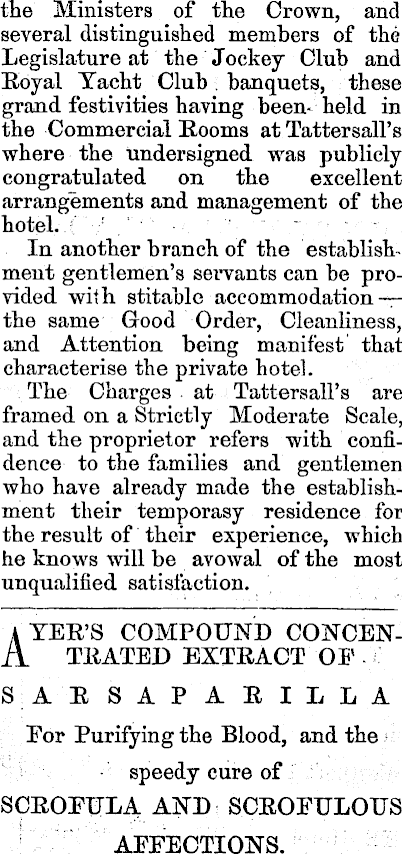 the Ministers of the Crown, and several distinguished members of the Legislature at the Jockey Club and Royal Yacht Club banquets, these grand festivities having been held in the Commercial Rooms at Tattersall's where the undersigned was publicly congratulated on the excellent arrangements and management of the hotel.

In another branch of the establishment gentlemen's servants can be provided with stitable accommodation—the same Good Order, Cleanliness, and Attention being manifest that characterise the private hotel.

The Charges at Tattersall's are framed on a Strictly Moderate Scale, and the proprietor refers with confidence to the families and gentlemen who have already made the establishment their temporasy residence for the result of their experience, which he knows will be avowal of the most unqualified satisfaction.

AYER'S COMPOUND CONCENTRATED EXTRACT OF

SARSAPARILLA

For Purifying the Blood, and the speedy cure of

SCROFULA AND SCROFULOUS AFFECTIONS.